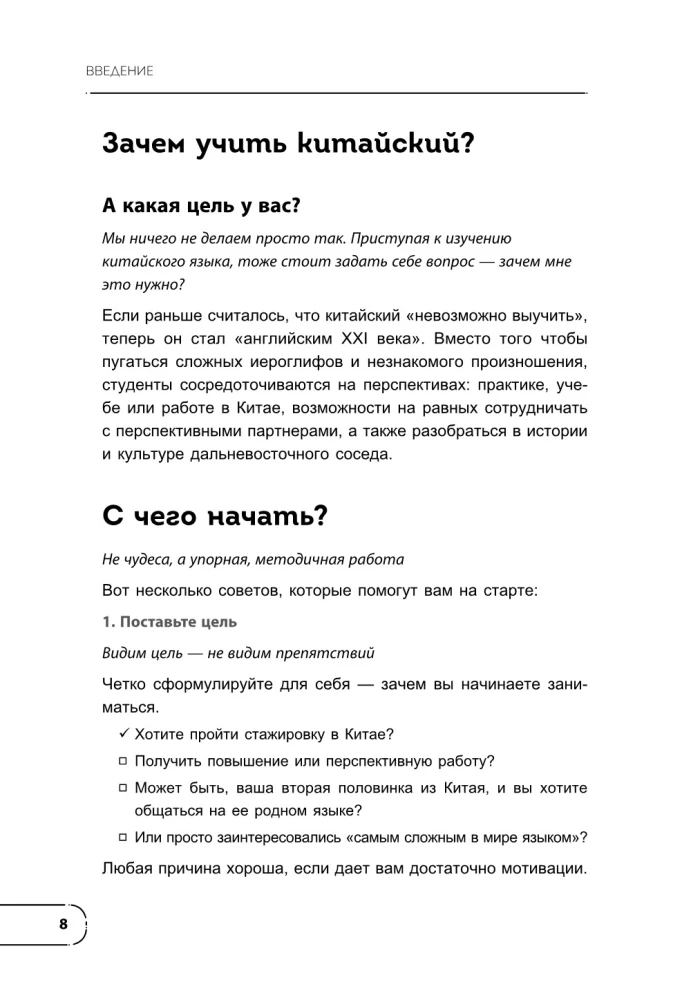 ВВЕДЕНИЕ

Зачем учить китайский?

А какая цель у вас?

Мы ничего не делаем просто так. Приступая к изучению китайского языка, тоже стоит задать себе вопрос — зачем мне это нужно?

Если раньше считалось, что китайский «невозможно выучить», теперь он стал «английским XXI века». Вместо того чтобы пугаться сложных иероглифов и незнакомого произношения, студенты сосредоточиваются на перспективах: практике, учебе или работе в Китае, возможности на равных сотрудничать с перспективными партнерами, а также разобраться в истории и культуре дальневосточного соседа.

С чего начать?

Не чудеса, а упорная, методичная работа

Вот несколько советов, которые помогут вам на старте:

1. Поставьте цель

Видим цель — не видим препятствий

Четко сформулируйте для себя — зачем вы начинаете заниматься.

✓ Хотите пройти стажировку в Китае?

□ Получить повышение или перспективную работу?

□ Может быть, ваша вторая половинка из Китая, и вы хотите общаться на ее родном языке?

□ Или просто заинтересовались «самым сложным в мире языком»?

Любая причина хороша, если дает вам достаточно мотивации.

8